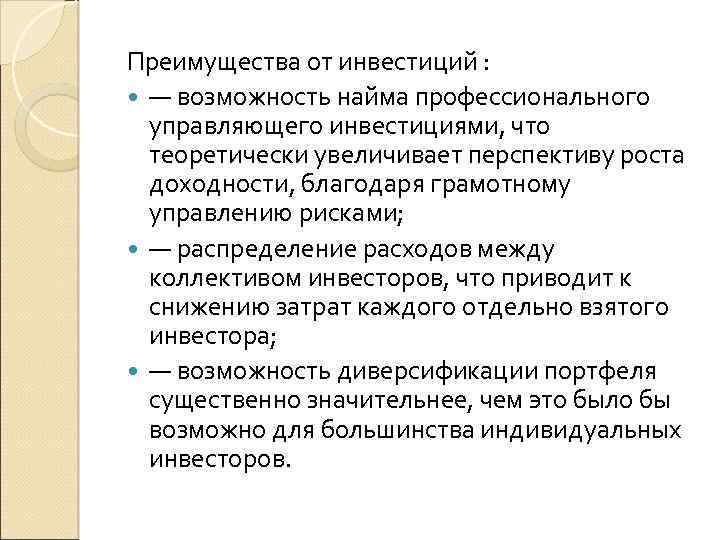 Преимущества от инвестиций :

— возможность найма профессионального управляющего инвестициями, что теоретически увеличивает перспективу роста доходности, благодаря грамотному управлению рисками;

— распределение расходов между коллективом инвесторов, что приводит к снижению затрат каждого отдельно взятого инвестора;

— возможность диверсификации портфеля существенно значительнее, чем это было бы возможно для большинства индивидуальных инвесторов.